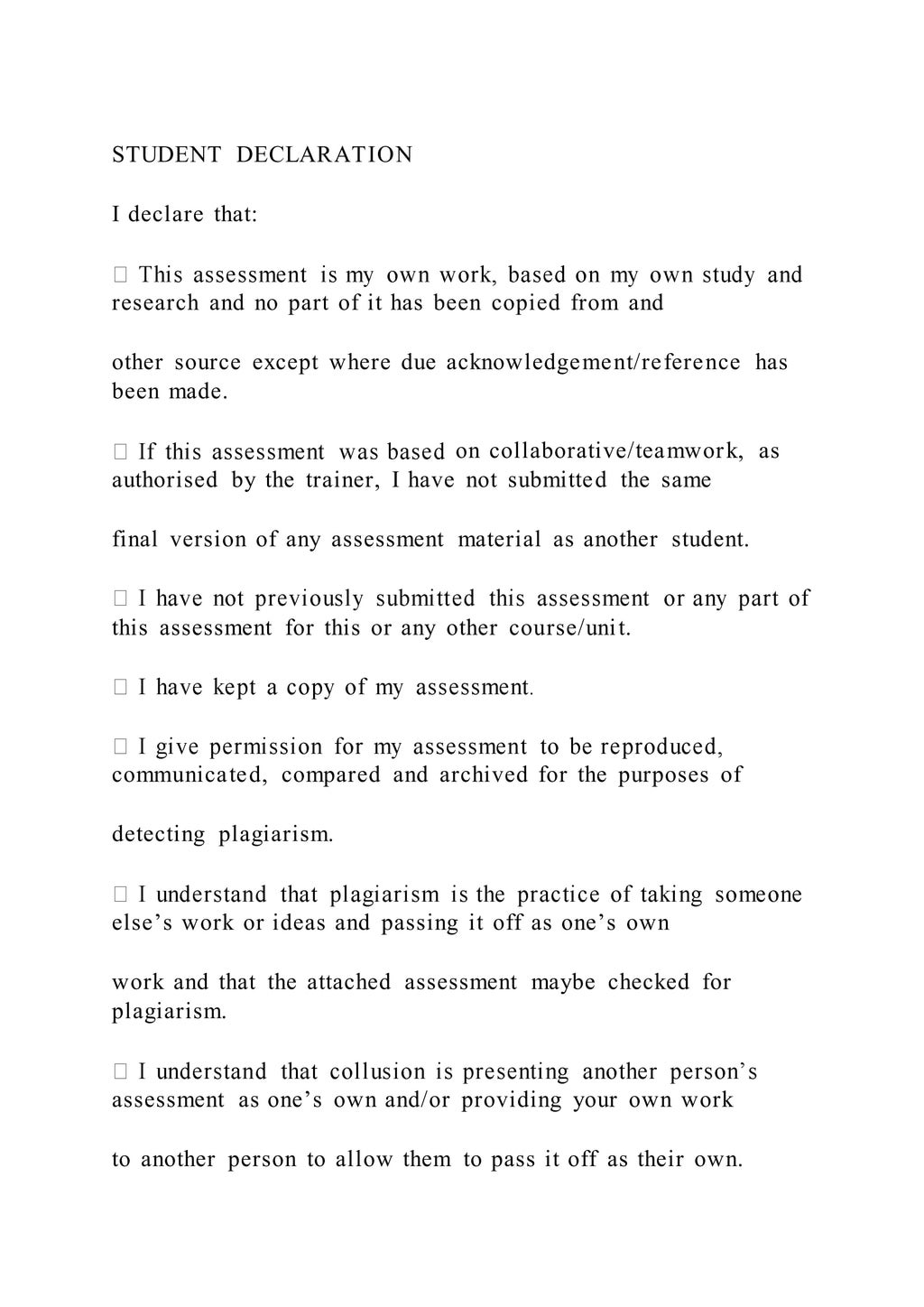 STUDENT DECLARATION

I declare that:

 This assessment is my own work, based on my own study and research and no part of it has been copied from and

other source except where due acknowledgement/reference has been made.

 If this assessment was based on collaborative/teamwork, as authorised by the trainer, I have not submitted the same

final version of any assessment material as another student.

 I have not previously submitted this assessment or any part of this assessment for this or any other course/unit.

 I have kept a copy of my assessment.

 I give permission for my assessment to be reproduced, communicated, compared and archived for the purposes of

detecting plagiarism.

 I understand that plagiarism is the practice of taking someone else’s work or ideas and passing it off as one’s own

work and that the attached assessment maybe checked for plagiarism.

 I understand that collusion is presenting another person’s assessment as one’s own and/or providing your own work

to another person to allow them to pass it off as their own.